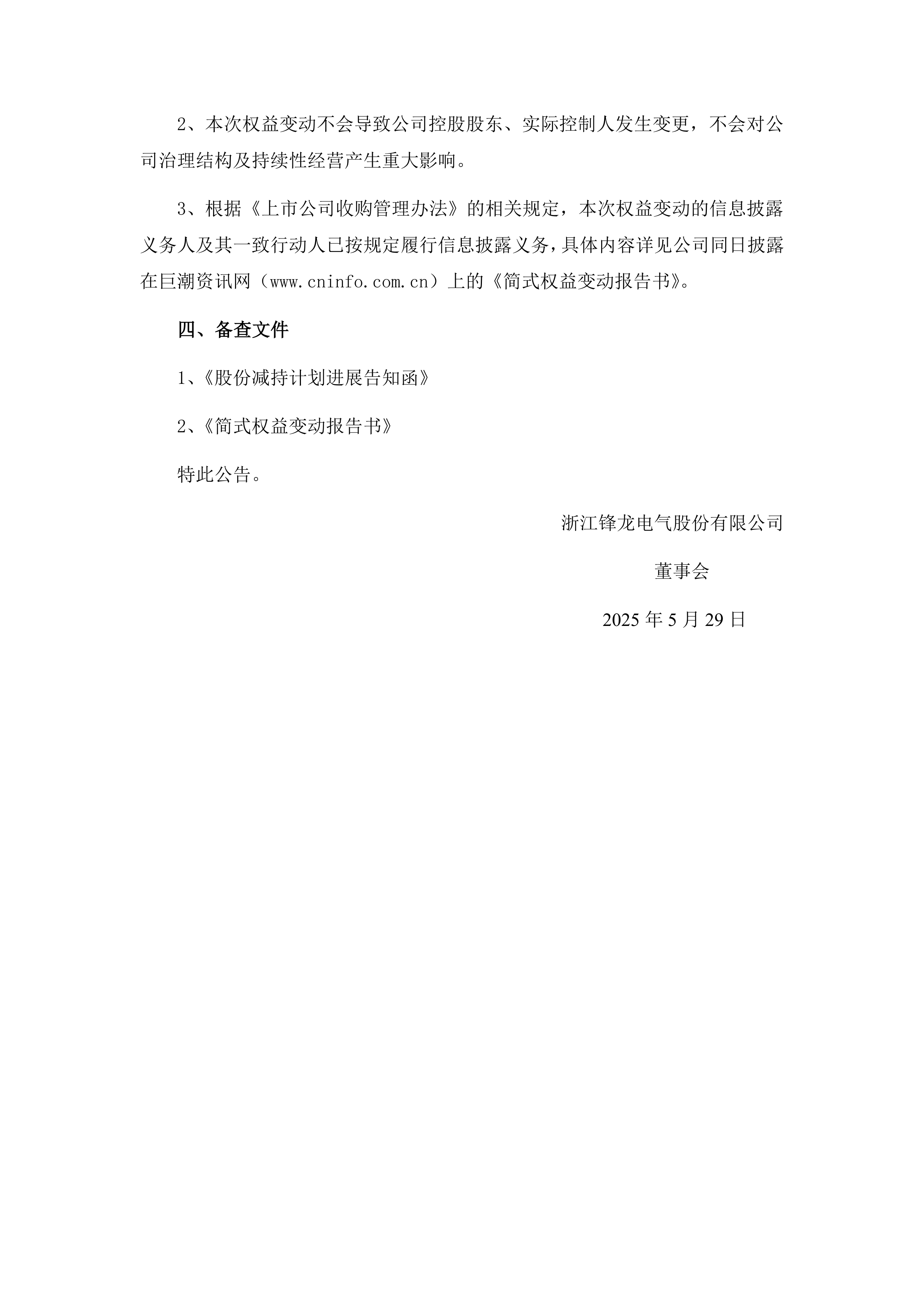 2、本次权益变动不会导致公司控股股东、实际控制人发生变更，不会对公司治理结构及持续性经营产生重大影响。

3、根据《上市公司收购管理办法》的相关规定，本次权益变动的信息披露义务人及其一致行动人已按规定履行信息披露义务，具体内容详见公司同日披露在巨潮资讯网（www.cninfo.com.cn）上的《简式权益变动报告书》。

四、备查文件

1、《股份减持计划进展告知函》

2、《简式权益变动报告书》

特此公告。

浙江锋龙电气股份有限公司

董事会

2025 年 5 月 29 日